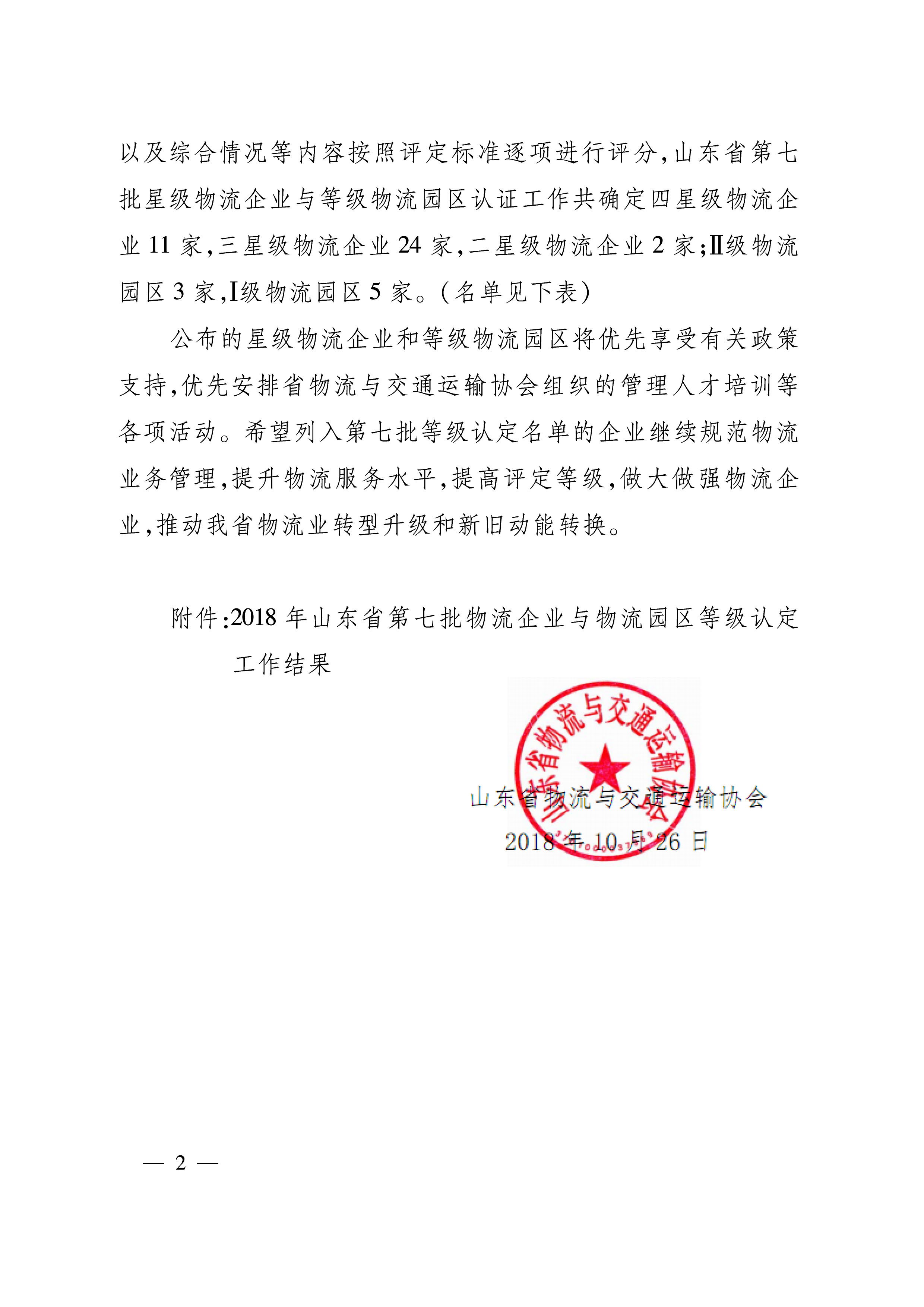 以及综合情况等内容按照评定标准逐项进行评分,山东省第七批星级物流企业与等级物流园区认证工作共确定四星级物流企业 11 家,三星级物流企业 24 家,二星级物流企业 2 家;Ⅱ级物流园区 3 家,Ⅰ级物流园区 5 家。(名单见下表)

公布的星级物流企业和等级物流园区将优先享受有关政策支持,优先安排省物流与交通运输协会组织的管理人才培训等各项活动。希望列入第七批等级认定名单的企业继续规范物流业务管理,提升物流服务水平,提高评定等级,做大做强物流企业,推动我省物流业转型升级和新旧动能转换。

附件:2018 年山东省第七批物流企业与物流园区等级认定工作结果

山东省物流与交通运输协会

山东省物流与交通运输协会
2018 年 10 月 26 日

— 2 —